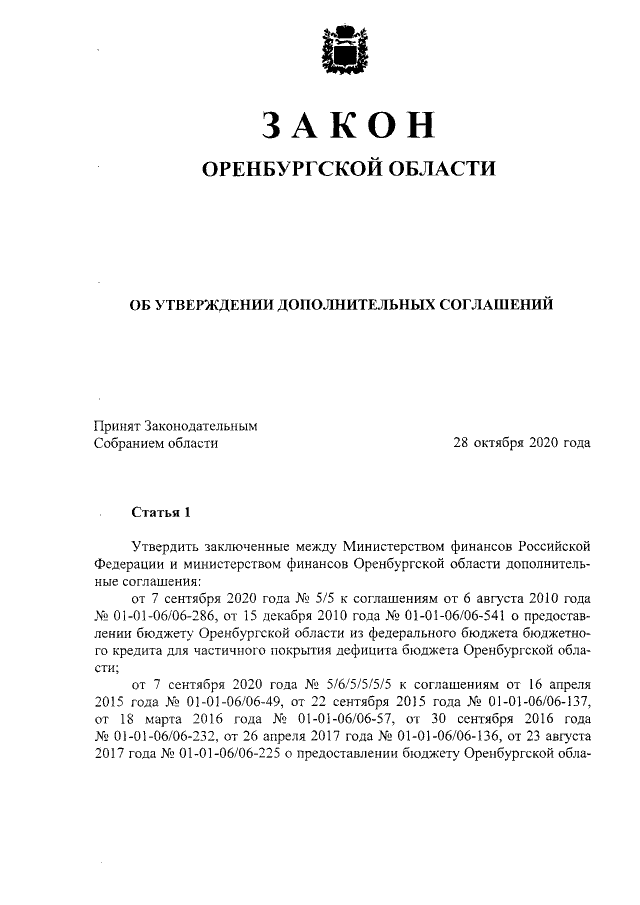 ЗАКОН

ОРЕНБУРГСКОЙ ОБЛАСТИ

ОБ УТВЕРЖДЕНИИ ДОПОЛНИТЕЛЬНЫХ СОГЛАШЕНИЙ

Принят Законодательным
Собранием области

28 октября 2020 года

Статья 1

Утвердить заключенные между Министерством финансов Российской Федерации и министерством финансов Оренбургской области дополнительные соглашения:

от 7 сентября 2020 года № 5/5 к соглашениям от 6 августа 2010 года № 01-01-06/06-286, от 15 декабря 2010 года № 01-01-06/06-541 о предоставлении бюджету Оренбургской области из федерального бюджета бюджетного кредита для частичного покрытия дефицита бюджета Оренбургской области;

от 7 сентября 2020 года № 5/6/5/5/5/5 к соглашениям от 16 апреля 2015 года № 01-01-06/06-49, от 22 сентября 2015 года № 01-01-06/06-137, от 18 марта 2016 года № 01-01-06/06-57, от 30 сентября 2016 года № 01-01-06/06-232, от 26 апреля 2017 года № 01-01-06/06-136, от 23 августа 2017 года № 01-01-06/06-225 о предоставлении бюджету Оренбургской обла-